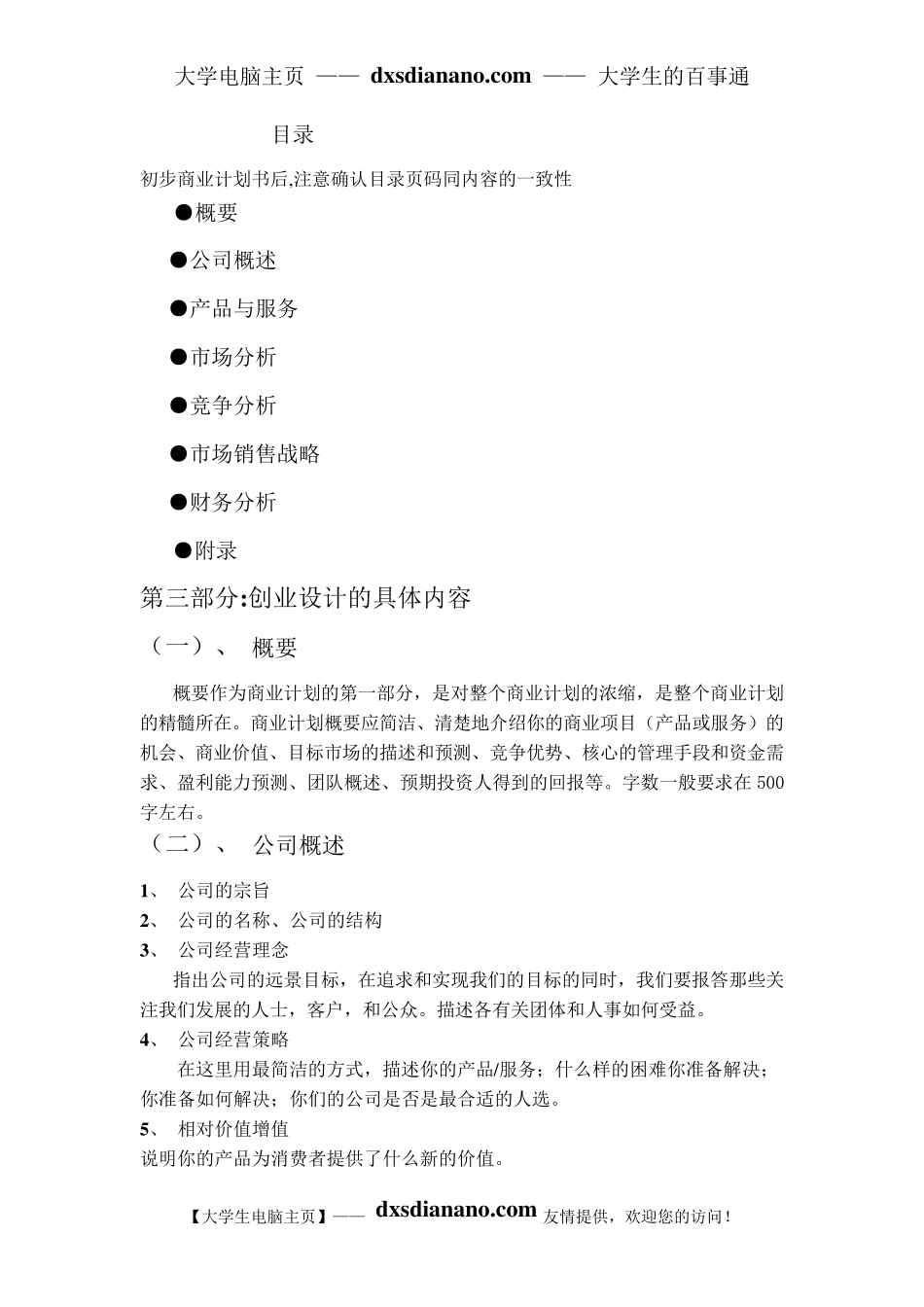 大学电脑主页 —— dxsdianano.com —— 大学生的百事通

目录

初步商业计划书后,注意确认目录页码同内容的一致性

●概要

●公司概述

●产品与服务

●市场分析

●竞争分析

●市场销售战略

●财务分析

●附录

第三部分:创业设计的具体内容

（一）、 概要

概要作为商业计划的第一部分，是对整个商业计划的浓缩，是整个商业计划的精髓所在。商业计划概要应简洁、清楚地介绍你的商业项目（产品或服务）的机会、商业价值、目标市场的描述和预测、竞争优势、核心的管理手段和资金需求、盈利能力预测、团队概述、预期投资人得到的回报等。字数一般要求在 500 字左右。

（二）、 公司概述

1、 公司的宗旨

2、 公司的名称、公司的结构

3、 公司经营理念

指出公司的远景目标，在追求和实现我们的目标的同时，我们要报答那些关注我们发展的人士，客户，和公众。描述各有关团体和人事如何受益。

4、 公司经营策略

在这里用最简洁的方式，描述你的产品/服务；什么样的困难你准备解决；你准备如何解决；你们的公司是否是最合适的人选。

5、 相对价值增值

说明你的产品为消费者提供了什么新的价值。

【大学生电脑主页】—— dxsdianano.com 友情提供，欢迎您的访问！